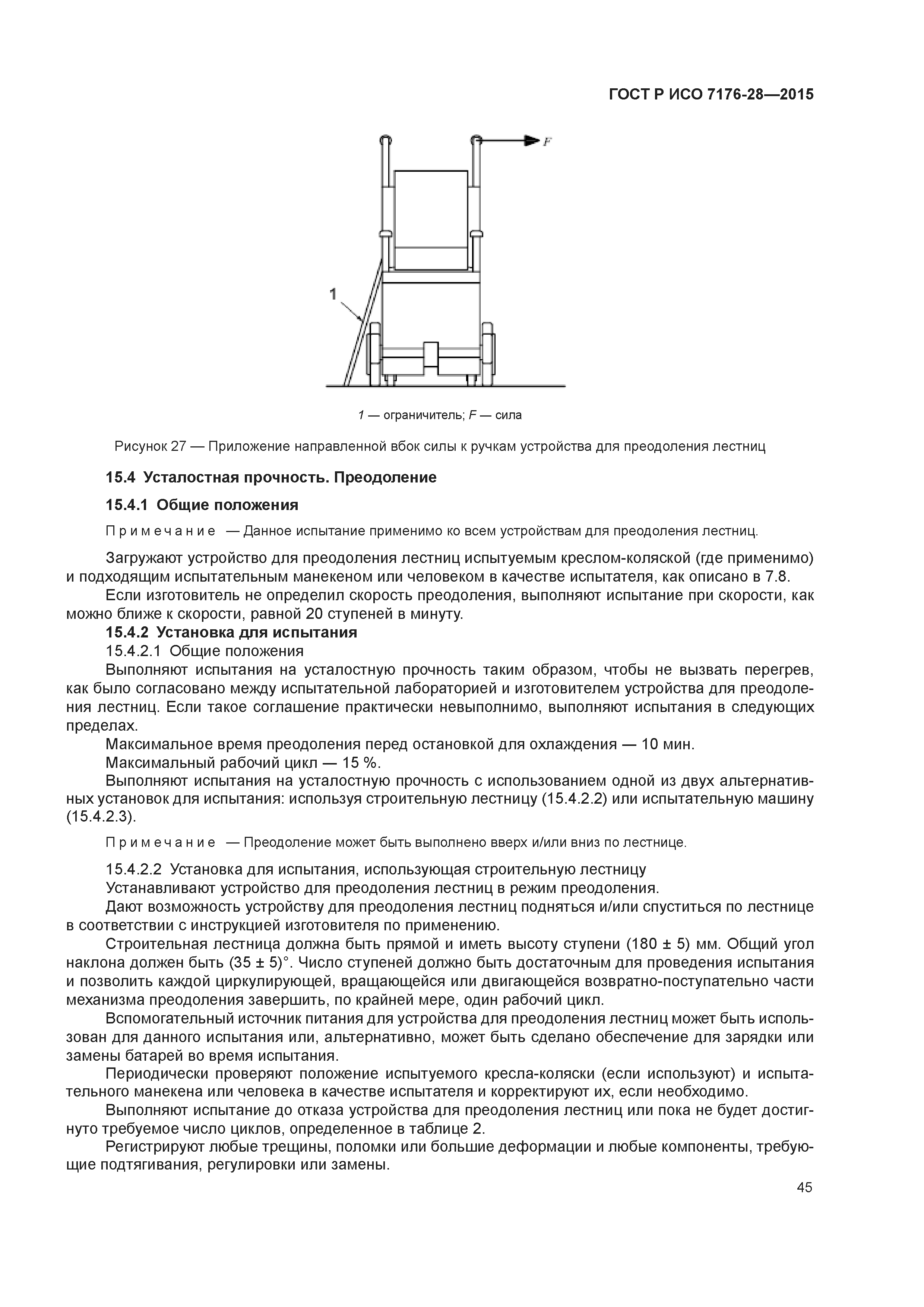 ГОСТ Р ИСО 7176-28—2015

F

1

1 — ограничитель; F — сила

Рисунок 27 — Приложение направленной вбок силы к ручкам устройства для преодоления лестниц

15.4 Усталостная прочность. Преодоление

15.4.1 Общие положения

Примечание — Данное испытание применимо ко всем устройствам для преодоления лестниц.

Загружают устройство для преодоления лестниц испытуемым креслом-коляской (где применимо) и подходящим испытательным манекеном или человеком в качестве испытателя, как описано в 7.8.

Если изготовитель не определил скорость преодоления, выполняют испытание при скорости, как можно ближе к скорости, равной 20 ступеней в минуту.

15.4.2 Установка для испытания

15.4.2.1 Общие положения

Выполняют испытания на усталостную прочность таким образом, чтобы не вызвать перегрев, как было согласовано между испытательной лабораторией и изготовителем устройства для преодоления лестниц. Если такое соглашение практически невыполнимо, выполняют испытания в следующих пределах.

Максимальное время преодоления перед остановкой для охлаждения — 10 мин.

Максимальный рабочий цикл — 15 %.

Выполняют испытания на усталостную прочность с использованием одной из двух альтернативных установок для испытания: используя строительную лестницу (15.4.2.2) или испытательную машину (15.4.2.3).

Примечание — Преодоление может быть выполнено вверх и/или вниз по лестнице.

15.4.2.2 Установка для испытания, использующая строительную лестницу

Устанавливают устройство для преодоления лестниц в режим преодоления.

Дают возможность устройству для преодоления лестниц подняться и/или спуститься по лестнице в соответствии с инструкцией изготовителя по применению.

Строительная лестница должна быть прямой и иметь высоту ступени (180 ± 5) мм. Общий угол наклона должен быть (35 ± 5)°. Число ступеней должно быть достаточным для проведения испытания и позволить каждой циркулирующей, вращающейся или двигающейся возвратно-поступательно части механизма преодоления завершить, по крайней мере, один рабочий цикл.

Вспомогательный источник питания для устройства для преодоления лестниц может быть использован для данного испытания или, альтернативно, может быть сделано обеспечение для зарядки или замены батарей во время испытания.

Периодически проверяют положение испытуемого кресла-коляски (если используют) и испытательного манекена или человека в качестве испытателя и корректируют их, если необходимо.

Выполняют испытание до отказа устройства для преодоления лестниц или пока не будет достигнуто требуемое число циклов, определенное в таблице 2.

Регистрируют любые трещины, поломки или большие деформации и любые компоненты, требующие подтягивания, регулировки или замены.

45